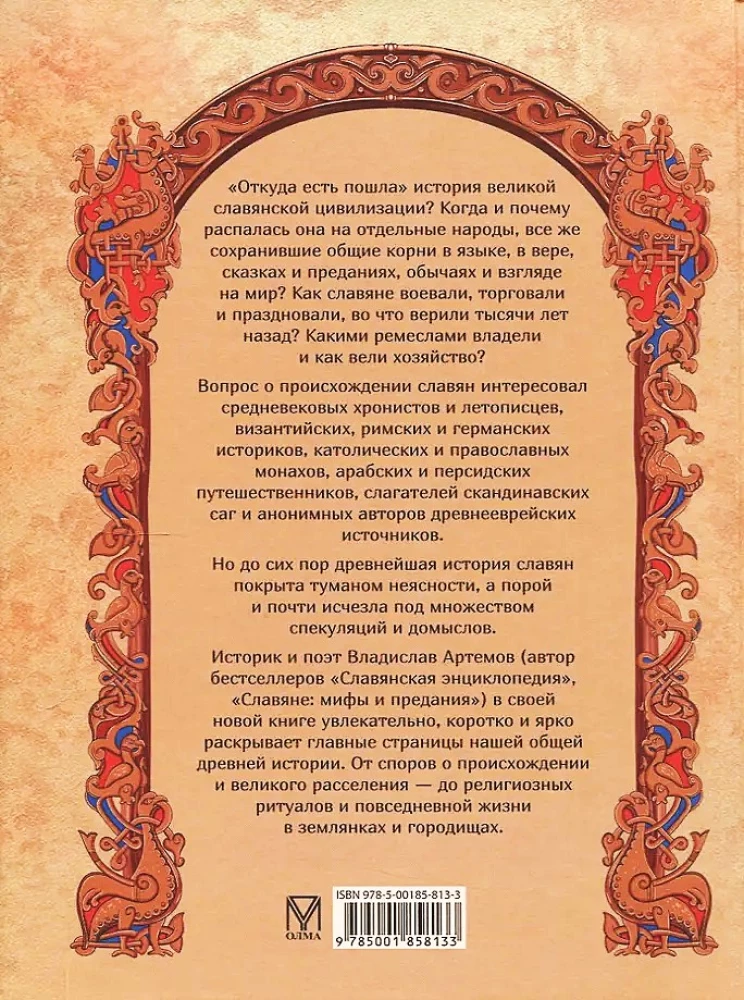 «Откуда есть пошла» история великой славянской цивилизации? Когда и почему распалась она на отдельные народы, все же сохранившие общие корни в языке, в вере, сказках и преданиях, обычаях и взгляде на мир? Как славяне воевали, торговали и праздновали, во что верили тысячи лет назад? Какими ремеслами владели и как вели хозяйство?

Вопрос о происхождении славян интересовал средневековых хронистов и летописцев, византийских, римских и германских историков, католических и православных монахов, арабских и персидских путешественников, слагателей скандинавских саг и анонимных авторов древнееврейских источников.

Но до сих пор древнейшая история славян покрыта туманом неясности, а порой и почти исчезла под множеством спекуляций и домыслов.

Историк и поэт Владислав Артемов (автор бестселлеров «Славянская энциклопедия», «Славяне: мифы и предания») в своей новой книге увлекательно, коротко и ярко раскрывает главные страницы нашей общей древней истории. От споров о происхождении и великого расселения — до религиозных ритуалов и повседневной жизни в землянках и городищах.

ОЛМА

ISBN 978-5-00185-813-3

9 785001 858133